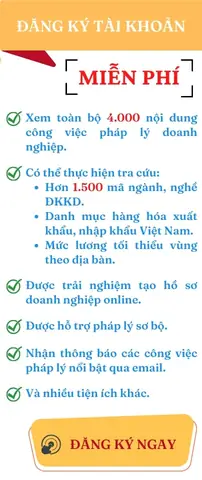 ĐĂNG KÝ TÀI KHOẢN

MIỄN PHÍ

Xem toàn bộ 4.000 nội dung công việc pháp lý doanh nghiệp.

Có thể thực hiện tra cứu:
• Hơn 1.500 mã ngành, nghề ĐKKD.
• Danh mục hàng hóa xuất khẩu, nhập khẩu Việt Nam.
• Mức lương tối thiểu vùng theo địa bàn.

Được trải nghiệm tạo hồ sơ doanh nghiệp online.

Được hỗ trợ pháp lý sơ bộ.

Nhận thông báo các công việc pháp lý nổi bật qua email.

Và nhiều tiện ích khác.

ĐĂNG KÝ NGAY